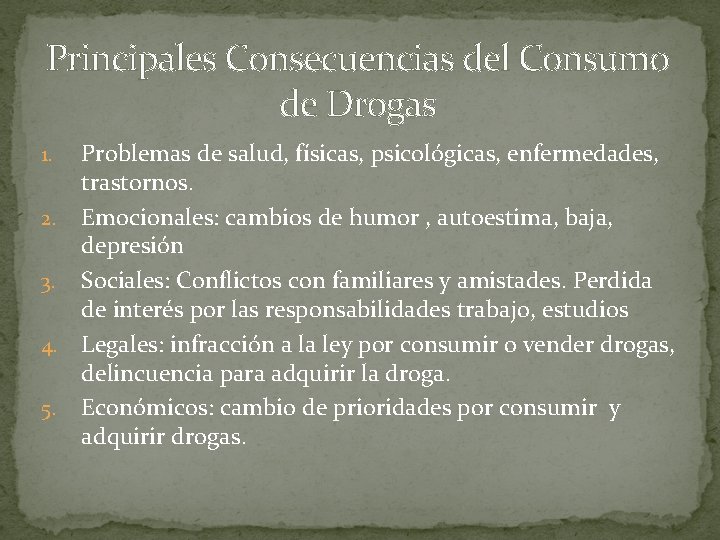 Principales Consecuencias del Consumo de Drogas

1. Problemas de salud, físicas, psicológicas, enfermedades, trastornos.
2. Emocionales: cambios de humor , autoestima, baja, depresión
3. Sociales: Conflictos con familiares y amistades. Perdida de interés por las responsabilidades trabajo, estudios
4. Legales: infracción a la ley por consumir o vender drogas, delincuencia para adquirir la droga.
5. Económicos: cambio de prioridades por consumir y adquirir drogas.